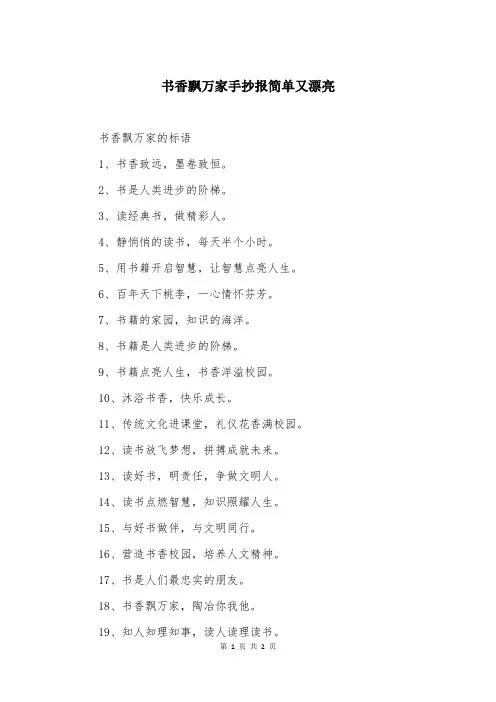 书香飘万家手抄报简单又漂亮

书香飘万家的标语

1、书香致远，墨卷致恒。

2、书是人类进步的阶梯。

3、读经典书，做精彩人。

4、静悄悄的读书，每天半个小时。

5、用书籍开启智慧，让智慧点亮人生。

6、百年天下桃李，一心情怀芬芳。

7、书籍的家园，知识的海洋。

8、书籍是人类进步的阶梯。

9、书籍点亮人生，书香洋溢校园。

10、沐浴书香，快乐成长。

11、传统文化进课堂，礼仪花香满校园。

12、读书放飞梦想，拼搏成就未来。

13、读好书，明责任，争做文明人。

14、读书点燃智慧，知识照耀人生。

15、与好书做伴，与文明同行。

16、营造书香校园，培养人文精神。

17、书是人们最忠实的朋友。

18、书香飘万家，陶冶你我他。

19、知人知理知事，读人读理读书。

第 1 页 共 2 页